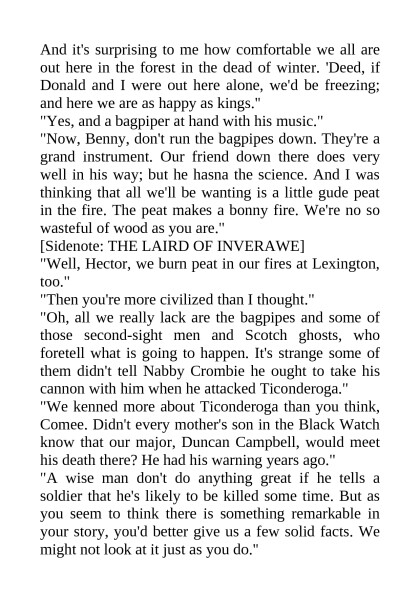 And it's surprising to me how comfortable we all are out here in the forest in the dead of winter. 'Deed, if Donald and I were out here alone, we'd be freezing; and here we are as happy as kings."

"Yes, and a bagpiper at hand with his music."

"Now, Benny, don't run the bagpipes down. They're a grand instrument. Our friend down there does very well in his way; but he hasna the science. And I was thinking that all we'll be wanting is a little gude peat in the fire. The peat makes a bonny fire. We're no so wasteful of wood as you are."

[Sidenote: THE LAIRD OF INVERAWE]

"Well, Hector, we burn peat in our fires at Lexington, too."

"Then you're more civilized than I thought."

"Oh, all we really lack are the bagpipes and some of those second-sight men and Scotch ghosts, who foretell what is going to happen. It's strange some of them didn't tell Nabby Crombie he ought to take his cannon with him when he attacked Ticonderoga."

"We kenned more about Ticonderoga than you think, Comee. Didn't every mother's son in the Black Watch know that our major, Duncan Campbell, would meet his death there? He had his warning years ago."

"A wise man don't do anything great if he tells a soldier that he's likely to be killed some time. But as you seem to think there is something remarkable in your story, you'd better give us a few solid facts. We might not look at it just as you do."